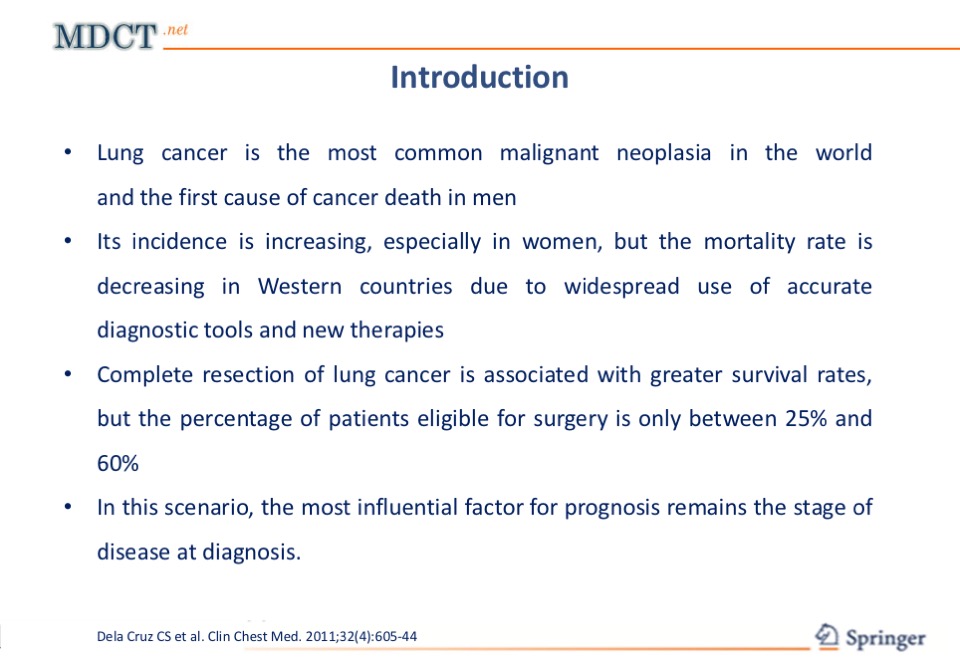 MDCT.net

Introduction

• Lung cancer is the most common malignant neoplasia in the world and the first cause of cancer death in men

• Its incidence is increasing, especially in women, but the mortality rate is decreasing in Western countries due to widespread use of accurate diagnostic tools and new therapies

• Complete resection of lung cancer is associated with greater survival rates, but the percentage of patients eligible for surgery is only between 25% and 60%

• In this scenario, the most influential factor for prognosis remains the stage of disease at diagnosis.

Dela Cruz CS et al. Clin Chest Med. 2011;32(4):605-44

Springer